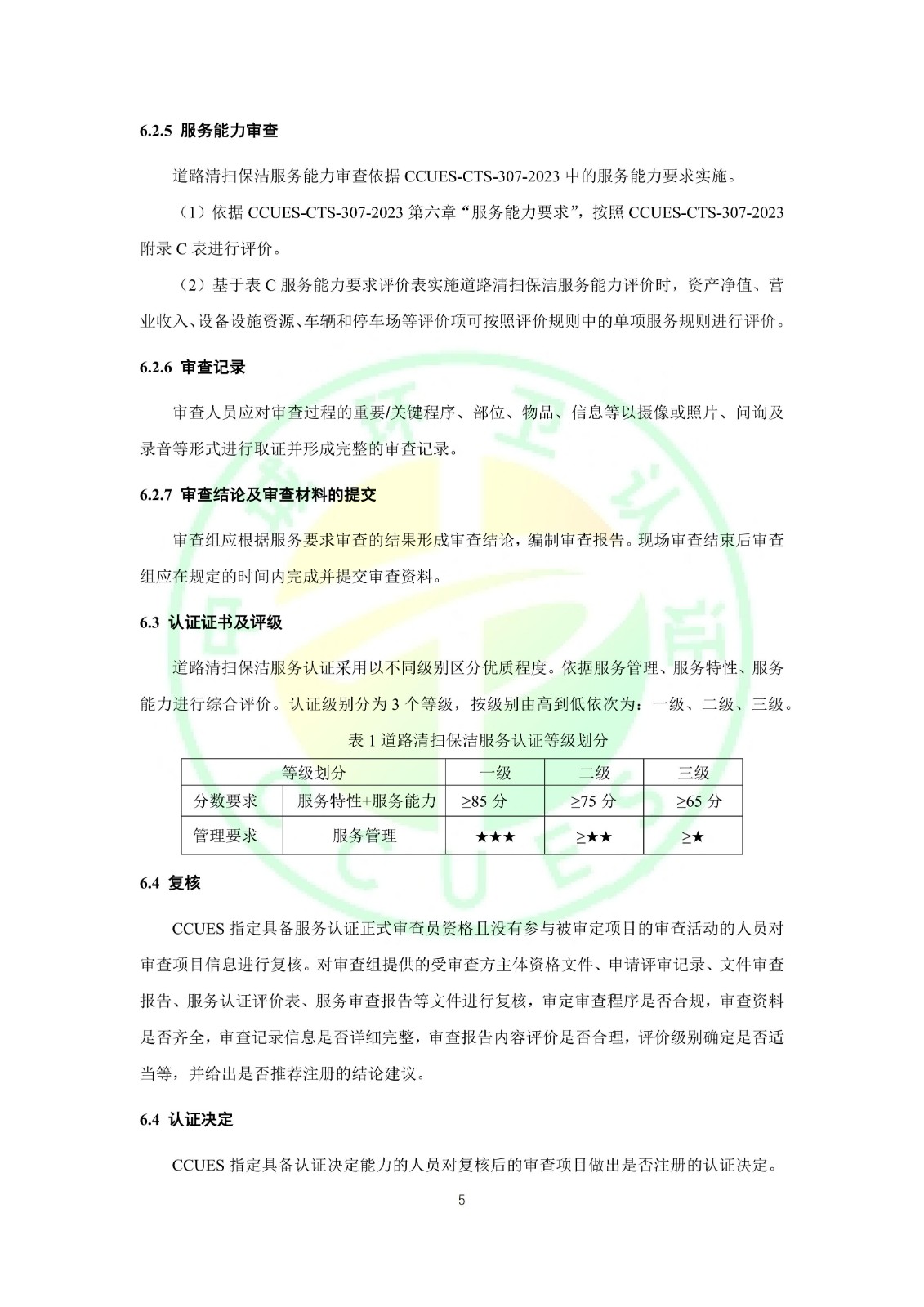 6.2.5 服务能力审查

道路清扫保洁服务能力审查依据 CCUES-CTS-307-2023 中的服务能力要求实施。

（1）依据 CCUES-CTS-307-2023 第六章“服务能力要求”，按照 CCUES-CTS-307-2023 附录 C 表进行评价。

（2）基于表 C 服务能力要求评价表实施道路清扫保洁服务能力评价时，资产净值、营业收入、设备设施资源、车辆和停车场等评价项可按照评价规则中的单项服务规则进行评价。

6.2.6 审查记录

审查人员应对审查过程的重要/关键程序、部位、物品、信息等以摄像或照片、问询及录音等形式进行取证并形成完整的审查记录。

6.2.7 审查结论及审查材料的提交

审查组应根据服务要求审查的结果形成审查结论，编制审查报告。现场审查结束后审查组应在规定的时间内完成并提交审查资料。

6.3 认证证书及评级

道路清扫保洁服务认证采用以不同级别区分优质程度。依据服务管理、服务特性、服务能力进行综合评价。认证级别分为 3 个等级，按级别由高到低依次为：一级、二级、三级。

表 1 道路清扫保洁服务认证等级划分

| 等级划分 | | 一级 | 二级 | 三级 |
|---|---|---|---|---|
| 分数要求 | 服务特性+服务能力 | ≥85 分 | ≥75 分 | ≥65 分 |
| 管理要求 | 服务管理 | ★★★ | ≥★★ | ≥★ |

6.4 复核

CCUES 指定具备服务认证正式审查员资格且没有参与被审定项目的审查活动的人员对审查项目信息进行复核。对审查组提供的受审查方主体资格文件、申请评审记录、文件审查报告、服务认证评价表、服务审查报告等文件进行复核，审定审查程序是否合规，审查资料是否齐全，审查记录信息是否详细完整，审查报告内容评价是否合理，评价级别确定是否适当等，并给出是否推荐注册的结论建议。

6.4 认证决定

CCUES 指定具备认证决定能力的人员对复核后的审查项目做出是否注册的认证决定。

5